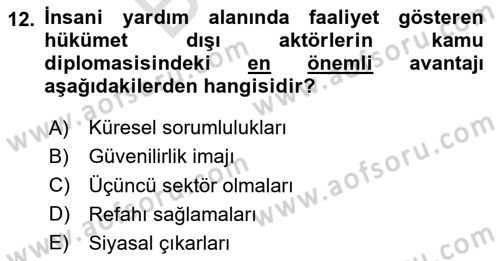 12. İnsani yardım alanında faaliyet gösteren hükümet dışı aktörlerin kamu diplomasisindeki en önemli avantajı aşağıdakilerden hangisidir?

A) Küresel sorumlulukları
B) Güvenilirlik imajı
C) Üçüncü sektör olmaları
D) Refahı sağlamaları
E) Siyasal çıkarları

www.aofsoru.com